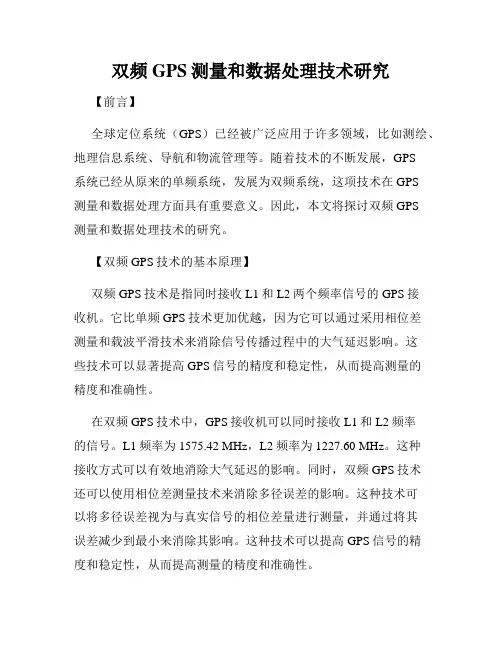 双频 GPS 测量和数据处理技术研究

【前言】

全球定位系统（GPS）已经被广泛应用于许多领域，比如测绘、地理信息系统、导航和物流管理等。随着技术的不断发展，GPS 系统已经从原来的单频系统，发展为双频系统，这项技术在 GPS 测量和数据处理方面具有重要意义。因此，本文将探讨双频 GPS 测量和数据处理技术的研究。

【双频 GPS 技术的基本原理】

双频 GPS 技术是指同时接收 L1 和 L2 两个频率信号的 GPS 接收机。它比单频 GPS 技术更加优越，因为它可以通过采用相位差测量和载波平滑技术来消除信号传播过程中的大气延迟影响。这些技术可以显著提高 GPS 信号的精度和稳定性，从而提高测量的精度和准确性。

在双频 GPS 技术中，GPS 接收机可以同时接收 L1 和 L2 频率的信号。L1 频率为 1575.42 MHz，L2 频率为 1227.60 MHz。这种接收方式可以有效地消除大气延迟的影响。同时，双频 GPS 技术还可以使用相位差测量技术来消除多径误差的影响。这种技术可以将多径误差视为与真实信号的相位差量进行测量，并通过将其误差减少到最小来消除其影响。这种技术可以提高 GPS 信号的精度和稳定性，从而提高测量的精度和准确性。